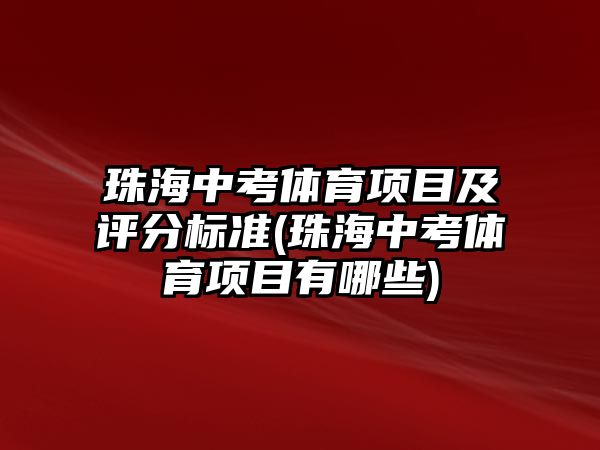 珠海中考体育项目及评分标准(珠海中考体育项目有哪些)